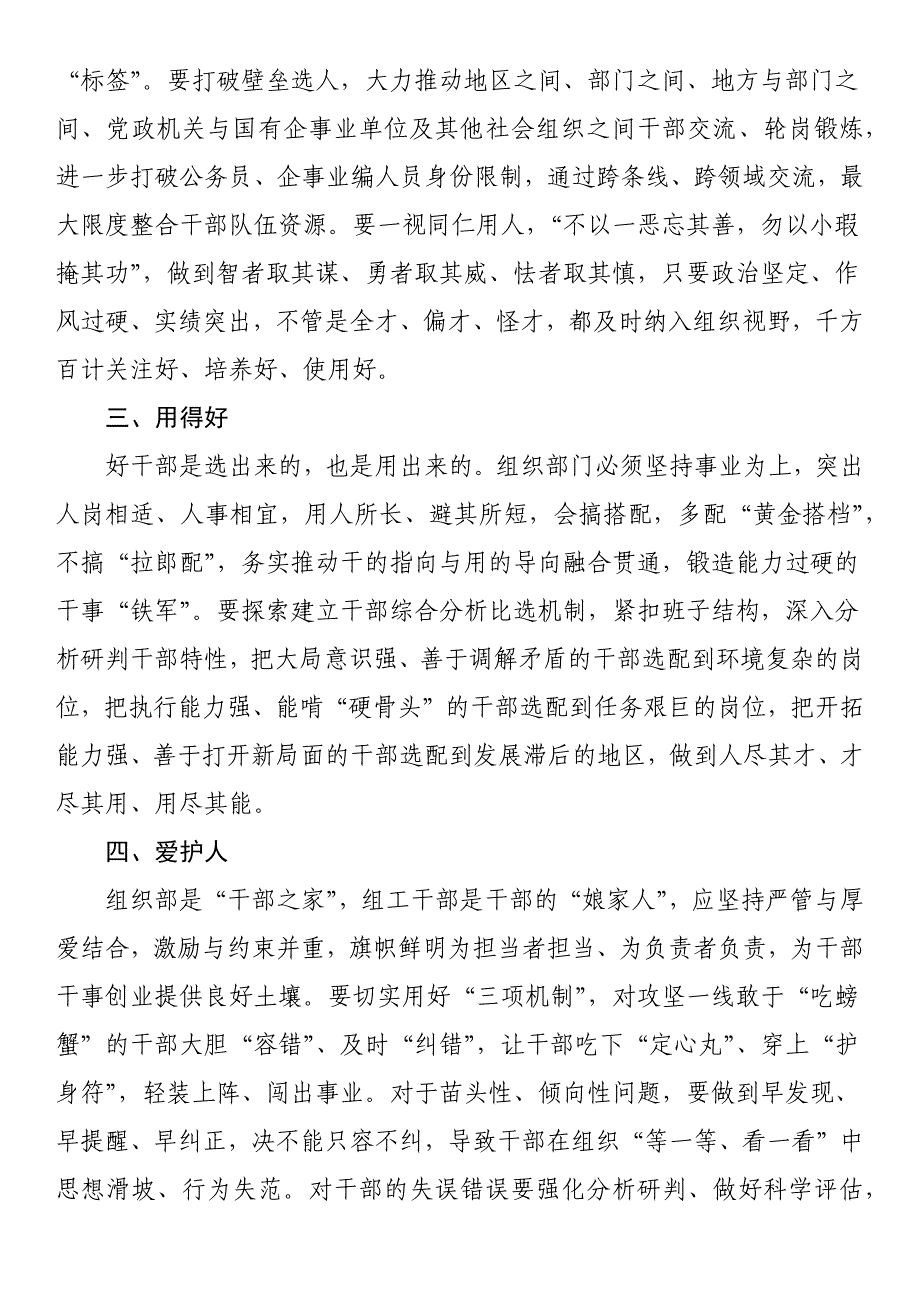 “标签”。要打破壁垒选人，大力推动地区之间、部门之间、地方与部门之间、党政机关与国有企事业单位及其他社会组织之间干部交流、轮岗锻炼，进一步打破公务员、企事业编人员身份限制，通过跨条线、跨领域交流，最大限度整合干部队伍资源。要一视同仁用人，“不以一恶忘其善，勿以小瑕掩其功”，做到智者取其谋、勇者取其威、怯者取其慎，只要政治坚定、作风过硬、实绩突出，不管是全才、偏才、怪才，都及时纳入组织视野，千方百计关注好、培养好、使用好。

三、用得好

好干部是选出来的，也是用出来的。组织部门必须坚持事业为上，突出人岗相适、人事相宜，用人所长、避其所短，会搞搭配，多配“黄金搭档”，不搞“拉郎配”，务实推动干的指向与用的导向融合贯通，锻造能力过硬的干事“铁军”。要探索建立干部综合分析比选机制，紧扣班子结构，深入分析研判干部特性，把大局意识强、善于调解矛盾的干部选配到环境复杂的岗位，把执行能力强、能啃“硬骨头”的干部选配到任务艰巨的岗位，把开拓能力强、善于打开新局面的干部选配到发展滞后的地区，做到人尽其才、才尽其用、用尽其能。

四、爱护人

组织部是“干部之家”，组工干部是干部的“娘家人”，应坚持严管与厚爱结合，激励与约束并重，旗帜鲜明为担当者担当、为负责者负责，为干部干事创业提供良好土壤。要切实用好“三项机制”，对攻坚一线敢于“吃螃蟹”的干部大胆“容错”、及时“纠错”，让干部吃下“定心丸”、穿上“护身符”，轻装上阵、闯出事业。对于苗头性、倾向性问题，要做到早发现、早提醒、早纠正，决不能只容不纠，导致干部在组织“等一等、看一看”中思想滑坡、行为失范。对干部的失误错误要强化分析研判、做好科学评估，